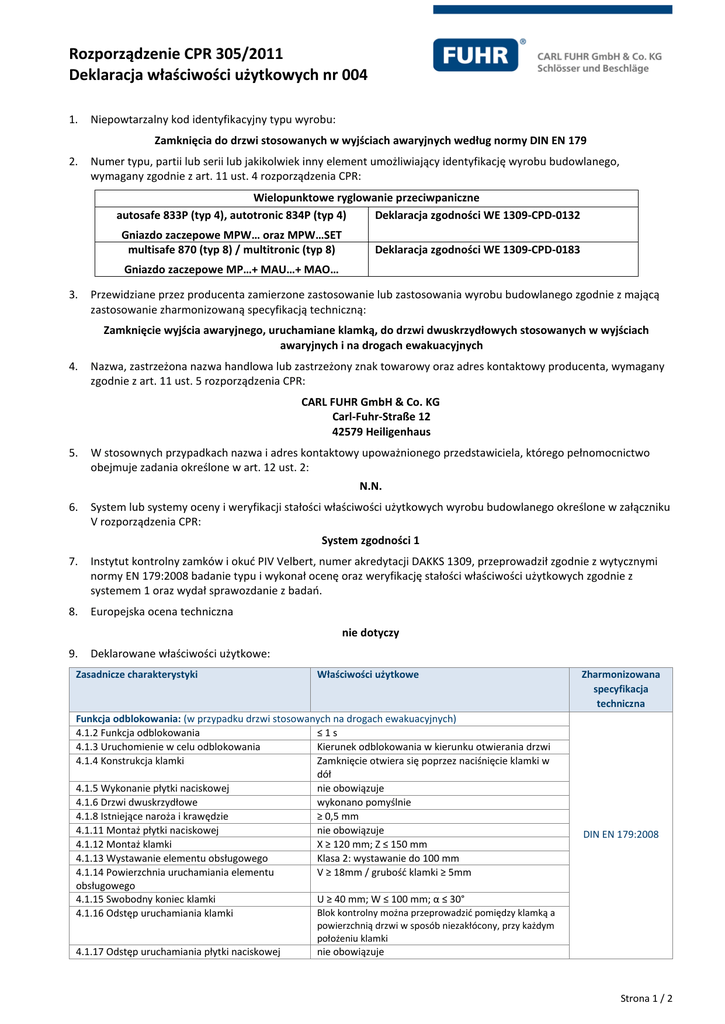 Rozporządzenie CPR 305/2011
Deklaracja właściwości użytkowych nr 004

FUHR®

CARL FUHR GmbH & Co. KG
Schlösser und Beschläge

1. Niepowtarzalny kod identyfikacyjny typu wyrobu:

Zamknięcia do drzwi stosowanych w wyjściach awaryjnych według normy DIN EN 179

2. Numer typu, partii lub serii lub jakikolwiek inny element umożliwiający identyfikację wyrobu budowlanego, wymagany zgodnie z art. 11 ust. 4 rozporządzenia CPR:

| Wielopunktowe ryglowanie przeciwpaniczne | |
|---|---|
| autosafe 833P (typ 4), autotronic 834P (typ 4) Gniazdo zaczepowe MPW… oraz MPW…SET | Deklaracja zgodności WE 1309-CPD-0132 |
| multisafe 870 (typ 8) / multitronic (typ 8) Gniazdo zaczepowe MP…+ MAU…+ MAO… | Deklaracja zgodności WE 1309-CPD-0183 |

3. Przewidziane przez producenta zamierzone zastosowanie lub zastosowania wyrobu budowlanego zgodnie z mającą zastosowanie zharmonizowaną specyfikacją techniczną:

Zamknięcie wyjścia awaryjnego, uruchamiane klamką, do drzwi dwuskrzydłowych stosowanych w wyjściach awaryjnych i na drogach ewakuacyjnych

4. Nazwa, zastrzeżona nazwa handlowa lub zastrzeżony znak towarowy oraz adres kontaktowy producenta, wymagany zgodnie z art. 11 ust. 5 rozporządzenia CPR:

CARL FUHR GmbH & Co. KG
Carl-Fuhr-Straße 12
42579 Heiligenhaus

5. W stosownych przypadkach nazwa i adres kontaktowy upoważnionego przedstawiciela, którego pełnomocnictwo obejmuje zadania określone w art. 12 ust. 2:

N.N.

6. System lub systemy oceny i weryfikacji stałości właściwości użytkowych wyrobu budowlanego określone w załączniku V rozporządzenia CPR:

System zgodności 1

7. Instytut kontrolny zamków i okuć PIV Velbert, numer akredytacji DAKKS 1309, przeprowadził zgodnie z wytycznymi normy EN 179:2008 badanie typu i wykonał ocenę oraz weryfikację stałości właściwości użytkowych zgodnie z systemem 1 oraz wydał sprawozdanie z badań.

8. Europejska ocena techniczna

nie dotyczy

9. Deklarowane właściwości użytkowe:

| Zasadnicze charakterystyki | Właściwości użytkowe | Zharmonizowana specyfikacja techniczna |
|---|---|---|
| Funkcja odblokowania: (w przypadku drzwi stosowanych na drogach ewakuacyjnych) | | DIN EN 179:2008 |
| 4.1.2 Funkcja odblokowania | ≤ 1 s | |
| 4.1.3 Uruchomienie w celu odblokowania | Kierunek odblokowania w kierunku otwierania drzwi | |
| 4.1.4 Konstrukcja klamki | Zamknięcie otwiera się poprzez naciśnięcie klamki w dół | |
| 4.1.5 Wykonanie płytki naciskowej | nie obowiązuje | |
| 4.1.6 Drzwi dwuskrzydłowe | wykonano pomyślnie | |
| 4.1.8 Istniejące naroża i krawędzie | ≥ 0,5 mm | |
| 4.1.11 Montaż płytki naciskowej | nie obowiązuje | |
| 4.1.12 Montaż klamki | X ≥ 120 mm; Z ≤ 150 mm | |
| 4.1.13 Wystawanie elementu obsługowego | Klasa 2: wystawanie do 100 mm | |
| 4.1.14 Powierzchnia uruchamiania elementu obsługowego | V ≥ 18mm / grubość klamki ≥ 5mm | |
| 4.1.15 Swobodny koniec klamki | U ≥ 40 mm; W ≤ 100 mm; α ≤ 30° | |
| 4.1.16 Odstęp uruchamiania klamki | Blok kontrolny można przeprowadzić pomiędzy klamką a powierzchnią drzwi w sposób niezakłócony, przy każdym położeniu klamki | |
| 4.1.17 Odstęp uruchamiania płytki naciskowej | nie obowiązuje | |

Strona 1 / 2